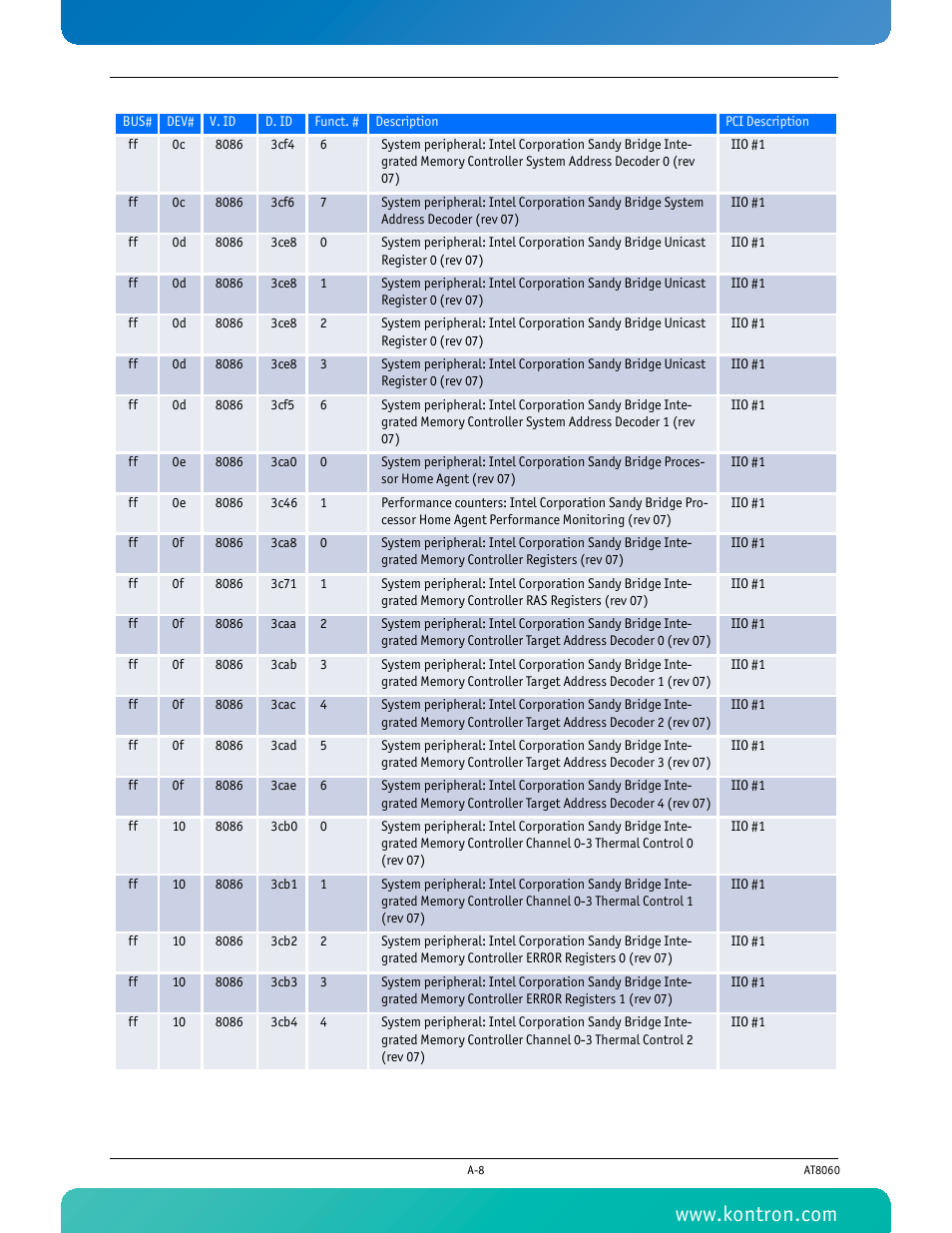 | BUS# | DEV# | V. ID | D. ID | Funct. # | Description | PCI Description |
|---|---|---|---|---|---|---|
| ff | 0c | 8086 | 3cf4 | 6 | System peripheral: Intel Corporation Sandy Bridge Integrated Memory Controller System Address Decoder 0 (rev 07) | IIO #1 |
| ff | 0c | 8086 | 3cf6 | 7 | System peripheral: Intel Corporation Sandy Bridge System Address Decoder (rev 07) | IIO #1 |
| ff | 0d | 8086 | 3ce8 | 0 | System peripheral: Intel Corporation Sandy Bridge Unicast Register 0 (rev 07) | IIO #1 |
| ff | 0d | 8086 | 3ce8 | 1 | System peripheral: Intel Corporation Sandy Bridge Unicast Register 0 (rev 07) | IIO #1 |
| ff | 0d | 8086 | 3ce8 | 2 | System peripheral: Intel Corporation Sandy Bridge Unicast Register 0 (rev 07) | IIO #1 |
| ff | 0d | 8086 | 3ce8 | 3 | System peripheral: Intel Corporation Sandy Bridge Unicast Register 0 (rev 07) | IIO #1 |
| ff | 0d | 8086 | 3cf5 | 6 | System peripheral: Intel Corporation Sandy Bridge Integrated Memory Controller System Address Decoder 1 (rev 07) | IIO #1 |
| ff | 0e | 8086 | 3ca0 | 0 | System peripheral: Intel Corporation Sandy Bridge Processor Home Agent (rev 07) | IIO #1 |
| ff | 0e | 8086 | 3c46 | 1 | Performance counters: Intel Corporation Sandy Bridge Processor Home Agent Performance Monitoring (rev 07) | IIO #1 |
| ff | 0f | 8086 | 3ca8 | 0 | System peripheral: Intel Corporation Sandy Bridge Integrated Memory Controller Registers (rev 07) | IIO #1 |
| ff | 0f | 8086 | 3c71 | 1 | System peripheral: Intel Corporation Sandy Bridge Integrated Memory Controller RAS Registers (rev 07) | IIO #1 |
| ff | 0f | 8086 | 3caa | 2 | System peripheral: Intel Corporation Sandy Bridge Integrated Memory Controller Target Address Decoder 0 (rev 07) | IIO #1 |
| ff | 0f | 8086 | 3cab | 3 | System peripheral: Intel Corporation Sandy Bridge Integrated Memory Controller Target Address Decoder 1 (rev 07) | IIO #1 |
| ff | 0f | 8086 | 3cac | 4 | System peripheral: Intel Corporation Sandy Bridge Integrated Memory Controller Target Address Decoder 2 (rev 07) | IIO #1 |
| ff | 0f | 8086 | 3cad | 5 | System peripheral: Intel Corporation Sandy Bridge Integrated Memory Controller Target Address Decoder 3 (rev 07) | IIO #1 |
| ff | 0f | 8086 | 3cae | 6 | System peripheral: Intel Corporation Sandy Bridge Integrated Memory Controller Target Address Decoder 4 (rev 07) | IIO #1 |
| ff | 10 | 8086 | 3cb0 | 0 | System peripheral: Intel Corporation Sandy Bridge Integrated Memory Controller Channel 0-3 Thermal Control 0 (rev 07) | IIO #1 |
| ff | 10 | 8086 | 3cb1 | 1 | System peripheral: Intel Corporation Sandy Bridge Integrated Memory Controller Channel 0-3 Thermal Control 1 (rev 07) | IIO #1 |
| ff | 10 | 8086 | 3cb2 | 2 | System peripheral: Intel Corporation Sandy Bridge Integrated Memory Controller ERROR Registers 0 (rev 07) | IIO #1 |
| ff | 10 | 8086 | 3cb3 | 3 | System peripheral: Intel Corporation Sandy Bridge Integrated Memory Controller ERROR Registers 1 (rev 07) | IIO #1 |
| ff | 10 | 8086 | 3cb4 | 4 | System peripheral: Intel Corporation Sandy Bridge Integrated Memory Controller Channel 0-3 Thermal Control 2 (rev 07) | IIO #1 |

A-8 AT8060

www.kontron.com